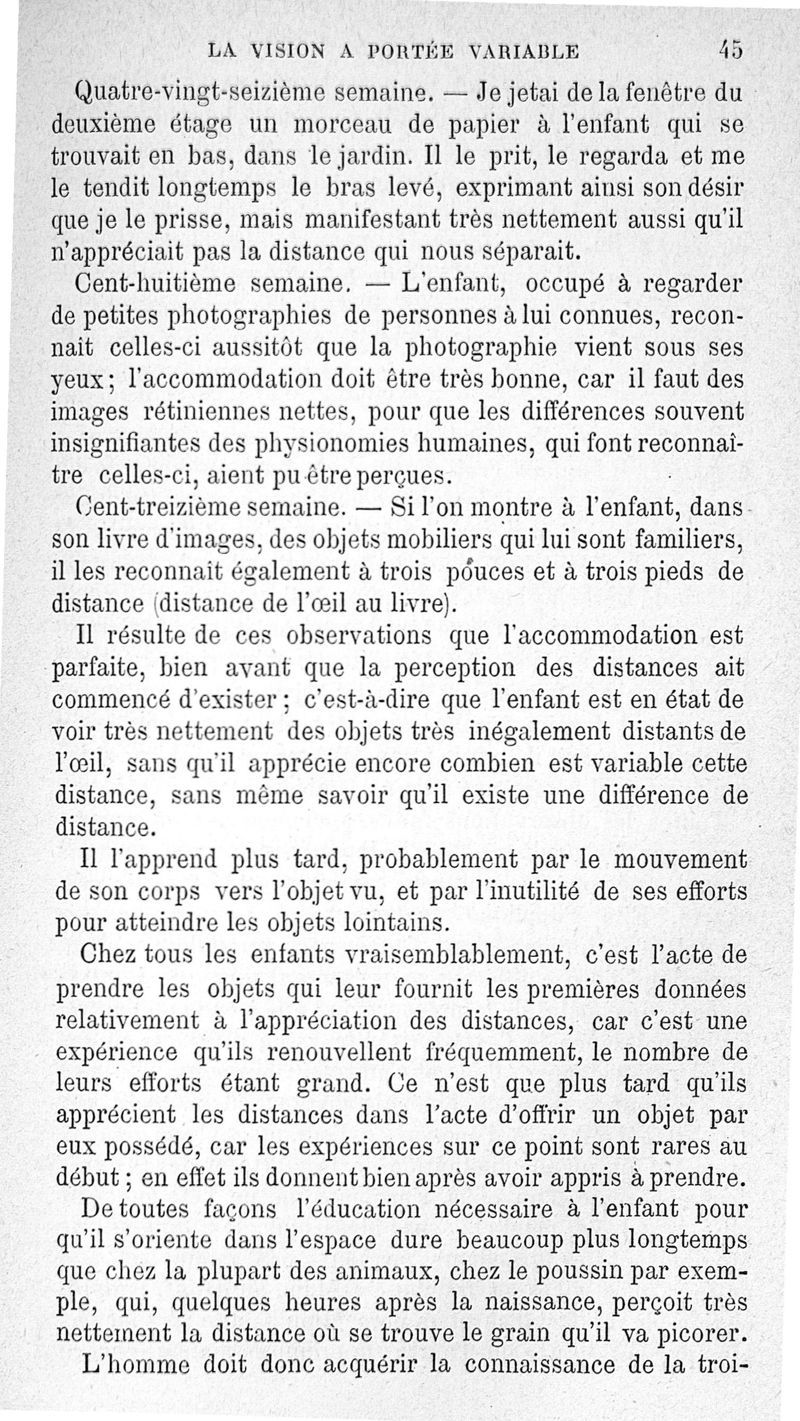 LA VISION A PORTÉE VARIABLE 45

Quatre-vingt-seizième semaine. — Je jetai de la fenêtre du deuxième étage un morceau de papier à l'enfant qui se trouvait en bas, dans le jardin. Il le prit, le regarda et me le tendit longtemps le bras levé, exprimant ainsi son désir que je le prisse, mais manifestant très nettement aussi qu'il n'appréciait pas la distance qui nous séparait.

Cent-huitième semaine. — L'enfant, occupé à regarder de petites photographies de personnes à lui connues, reconnait celles-ci aussitôt que la photographie vient sous ses yeux; l'accommodation doit être très bonne, car il faut des images rétiniennes nettes, pour que les différences souvent insignifiantes des physionomies humaines, qui font reconnaître celles-ci, aient pu être perçues.

Cent-treizième semaine. — Si l'on montre à l'enfant, dans son livre d'images, des objets mobiliers qui lui sont familiers, il les reconnait également à trois pouces et à trois pieds de distance (distance de l'œil au livre).

Il résulte de ces observations que l'accommodation est parfaite, bien avant que la perception des distances ait commencé d'exister; c'est-à-dire que l'enfant est en état de voir très nettement des objets très inégalement distants de l'œil, sans qu'il apprécie encore combien est variable cette distance, sans même savoir qu'il existe une différence de distance.

Il l'apprend plus tard, probablement par le mouvement de son corps vers l'objet vu, et par l'inutilité de ses efforts pour atteindre les objets lointains.

Chez tous les enfants vraisemblablement, c'est l'acte de prendre les objets qui leur fournit les premières données relativement à l'appréciation des distances, car c'est une expérience qu'ils renouvellent fréquemment, le nombre de leurs efforts étant grand. Ce n'est que plus tard qu'ils apprécient les distances dans l'acte d'offrir un objet par eux possédé, car les expériences sur ce point sont rares au début; en effet ils donnent bien après avoir appris à prendre.

De toutes façons l'éducation nécessaire à l'enfant pour qu'il s'oriente dans l'espace dure beaucoup plus longtemps que chez la plupart des animaux, chez le poussin par exemple, qui, quelques heures après la naissance, perçoit très nettement la distance où se trouve le grain qu'il va picorer.

L'homme doit donc acquérir la connaissance de la troi-